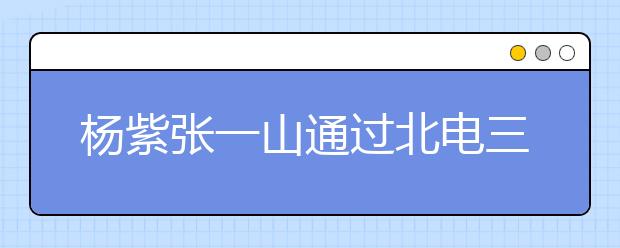 杨紫张一山通过北电三